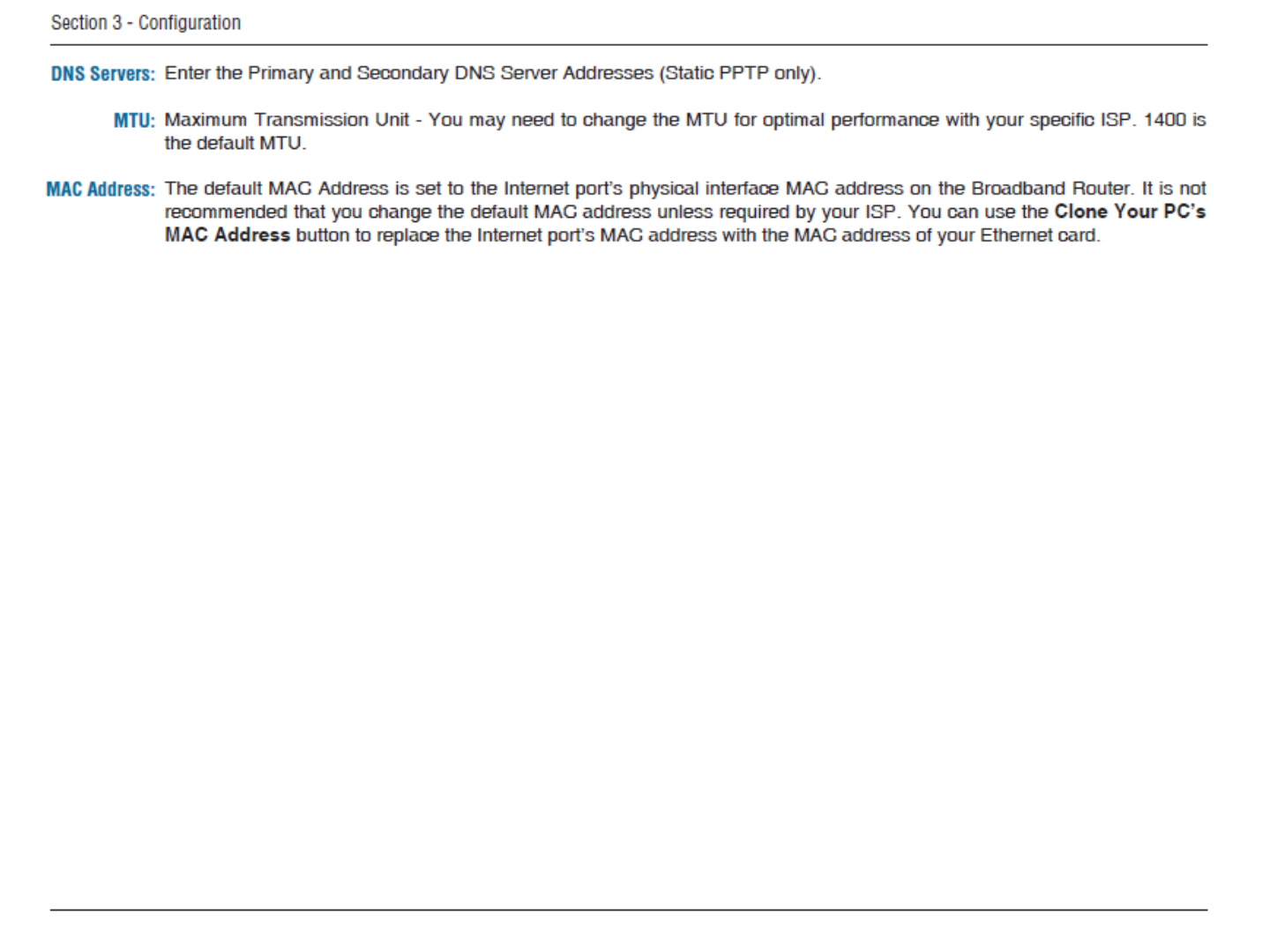 Section 3 - Configuration

DNS Servers: Enter the Primary and Secondary DNS Server Addresses (Static PPTP only).

MTU: Maximum Transmission Unit - You may need to change the MTU for optimal performance with your specific ISP. 1400 is the default MTU.

MAC Address: The default MAC Address is set to the Internet port's physical interface MAC address on the Broadband Router. It is not recommended that you change the default MAC address unless required by your ISP. You can use the Clone Your PC's MAC Address button to replace the Internet port's MAC address with the MAC address of your Ethernet card.